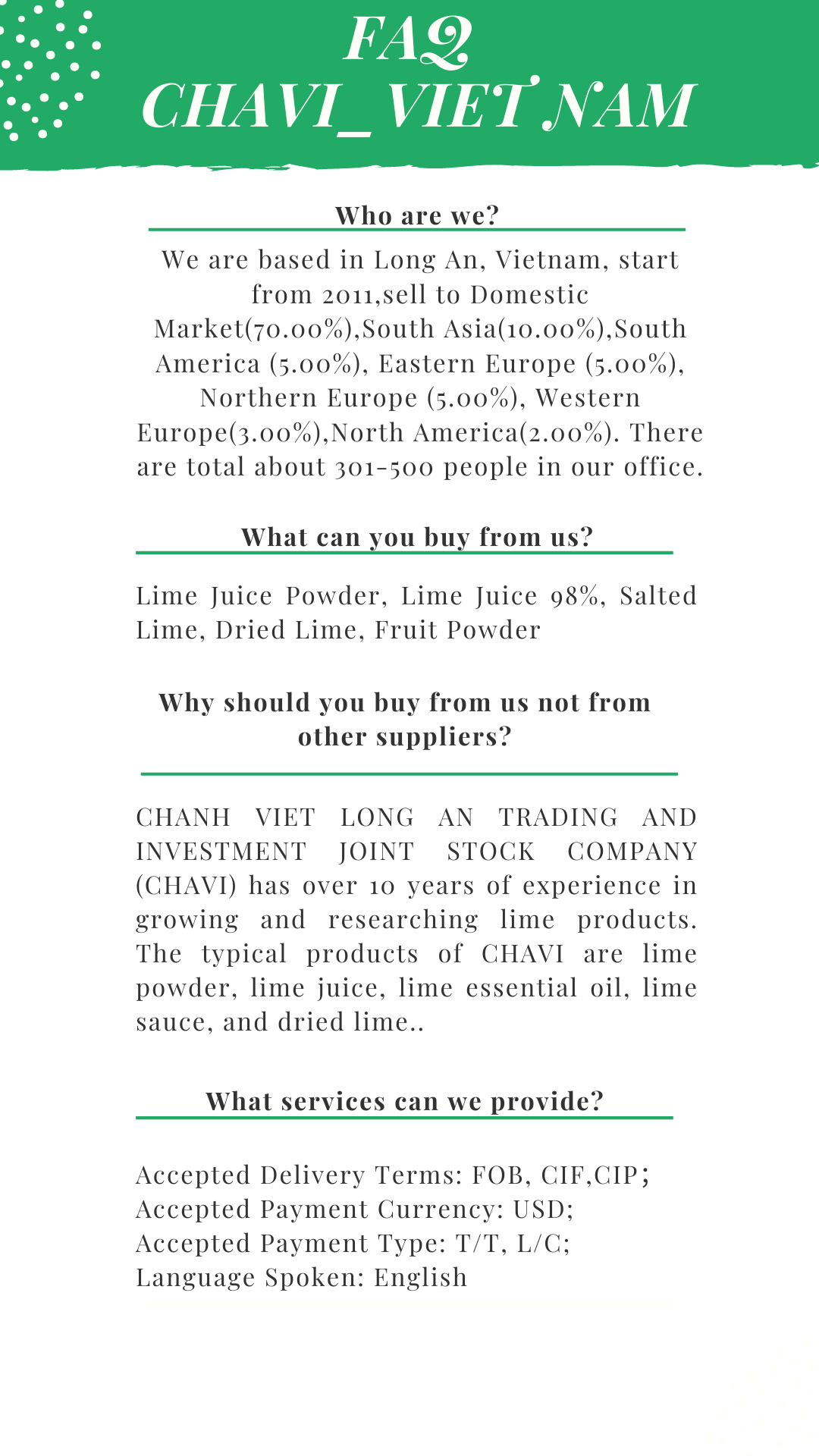 FAQ
CHAVI_VIET NAM

Who are we?

We are based in Long An, Vietnam, start from 2011,sell to Domestic Market(70.00%),South Asia(10.00%),South America (5.00%), Eastern Europe (5.00%), Northern Europe (5.00%), Western Europe(3.00%),North America(2.00%). There are total about 301-500 people in our office.

What can you buy from us?

Lime Juice Powder, Lime Juice 98%, Salted Lime, Dried Lime, Fruit Powder

Why should you buy from us not from other suppliers?

CHANH VIET LONG AN TRADING AND INVESTMENT JOINT STOCK COMPANY (CHAVI) has over 10 years of experience in growing and researching lime products. The typical products of CHAVI are lime powder, lime juice, lime essential oil, lime sauce, and dried lime..

What services can we provide?

Accepted Delivery Terms: FOB, CIF,CIP;
Accepted Payment Currency: USD;
Accepted Payment Type: T/T, L/C;
Language Spoken: English